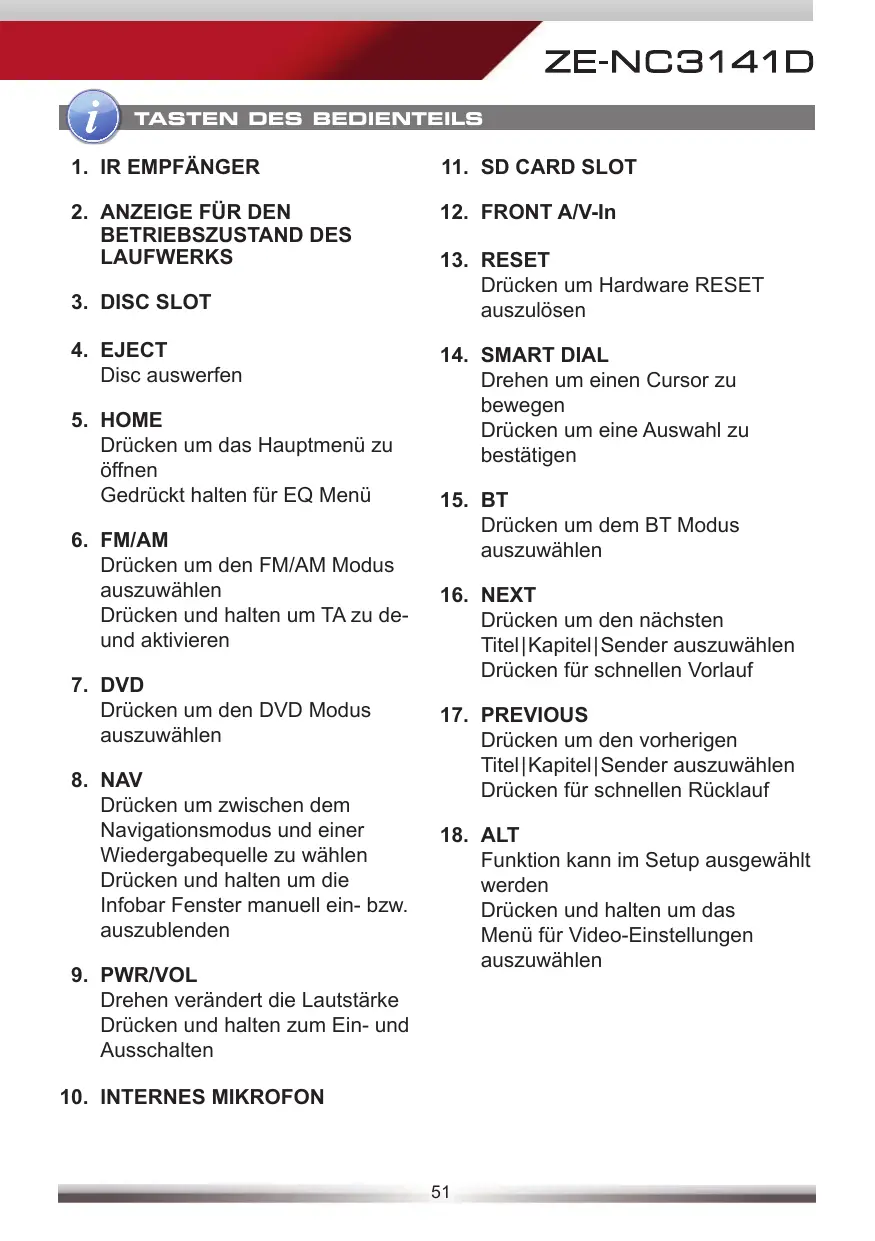 ZE-NC3141D

TASTEN DES BEDIENTEILS

1. IR EMPFÄNGER

2. ANZEIGE FÜR DEN BETRIEBSZUSTAND DES LAUFWERKS

3. DISC SLOT

4. EJECT
Disc auswerfen

5. HOME
Drücken um das Hauptmenü zu öffnen
Gedrückt halten für EQ Menü

6. FM/AM
Drücken um den FM/AM Modus auszuwählen
Drücken und halten um TA zu de- und aktivieren

7. DVD
Drücken um den DVD Modus auszuwählen

8. NAV
Drücken um zwischen dem Navigationsmodus und einer Wiedergabequelle zu wählen
Drücken und halten um die Infobar Fenster manuell ein- bzw. auszublenden

9. PWR/VOL
Drehen verändert die Lautstärke
Drücken und halten zum Ein- und Ausschalten

10. INTERNES MIKROFON

11. SD CARD SLOT

12. FRONT A/V-In

13. RESET
Drücken um Hardware RESET auszulösen

14. SMART DIAL
Drehen um einen Cursor zu bewegen
Drücken um eine Auswahl zu bestätigen

15. BT
Drücken um dem BT Modus auszuwählen

16. NEXT
Drücken um den nächsten Titel|Kapitel|Sender auszuwählen
Drücken für schnellen Vorlauf

17. PREVIOUS
Drücken um den vorherigen Titel|Kapitel|Sender auszuwählen
Drücken für schnellen Rücklauf

18. ALT
Funktion kann im Setup ausgewählt werden
Drücken und halten um das Menü für Video-Einstellungen auszuwählen

51